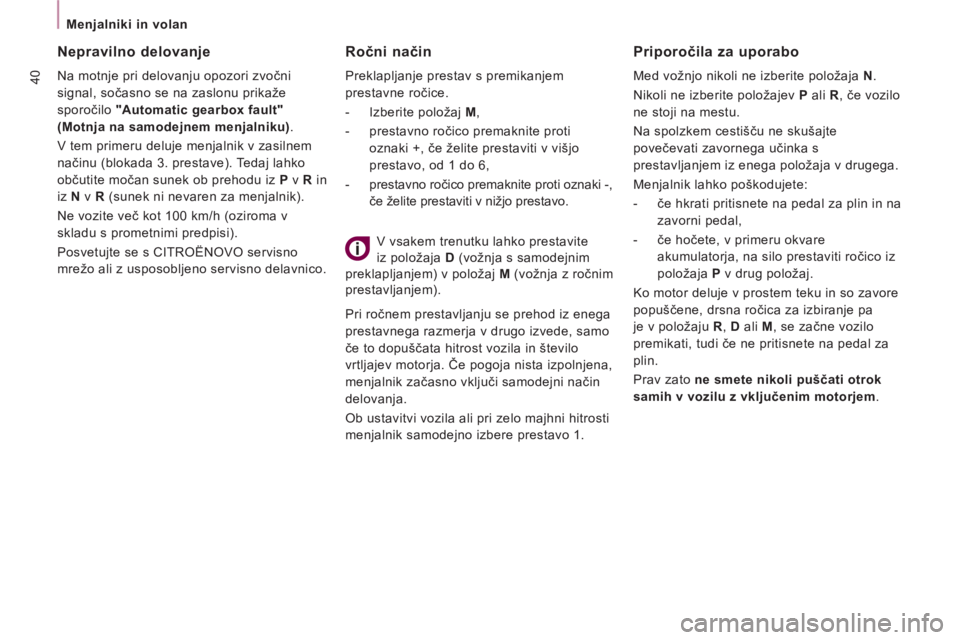 Menjalniki in volan

40

Nepravilno delovanje

Na motnje pri delovanju opozori zvočni signal, sočasno se na zaslonu prikaže sporočilo "Automatic gearbox fault" (Motnja na samodejnem menjalniku).

V tem primeru deluje menjalnik v zasilnem načinu (blokada 3. prestave). Tedaj lahko občutite močan sunek ob prehodu iz P v R in iz N v R (sunek ni nevaren za menjalnik).

Ne vozite več kot 100 km/h (oziroma v skladu s prometnimi predpisi).

Posvetujte se s CITROËNOVO servisno mrežo ali z usposobljeno servisno delavnico.

Ročni način

Preklapljanje prestav s premikanjem prestavne ročice.

- Izberite položaj M,

- prestavno ročico premaknite proti oznaki +, če želite prestaviti v višjo prestavo, od 1 do 6,

- prestavno ročico premaknite proti oznaki -, če želite prestaviti v nižjo prestavo.

V vsakem trenutku lahko prestavite iz položaja D (vožnja s samodejnim preklapljanjem) v položaj M (vožnja z ročnim prestavljanjem).

Pri ročnem prestavljanju se prehod iz enega prestavnega razmerja v drugo izvede, samo če to dopuščata hitrost vozila in število vrtljajev motorja. Če pogoja nista izpolnjena, menjalnik začasno vključi samodejni način delovanja.

Ob ustavitvi vozila ali pri zelo majhni hitrosti menjalnik samodejno izbere prestavo 1.

Priporočila za uporabo

Med vožnjo nikoli ne izberite položaja N.

Nikoli ne izberite položajev P ali R, če vozilo ne stoji na mestu.

Na spolzkem cestišču ne skušajte povečevati zavornega učinka s prestavljanjem iz enega položaja v drugega.

Menjalnik lahko poškodujete:

- če hkrati pritisnete na pedal za plin in na zavorni pedal,

- če hočete, v primeru okvare akumulatorja, na silo prestaviti ročico iz položaja P v drug položaj.

Ko motor deluje v prostem teku in so zavore popuščene, drsna ročica za izbiranje pa je v položaju R, D ali M, se začne vozilo premikati, tudi če ne pritisnete na pedal za plin.

Prav zato ne smete nikoli puščati otrok samih v vozilu z vključenim motorjem.

carmanualsonline.info